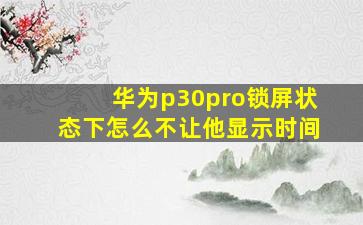 华为p30pro锁屏状态下怎么不让他显示时间